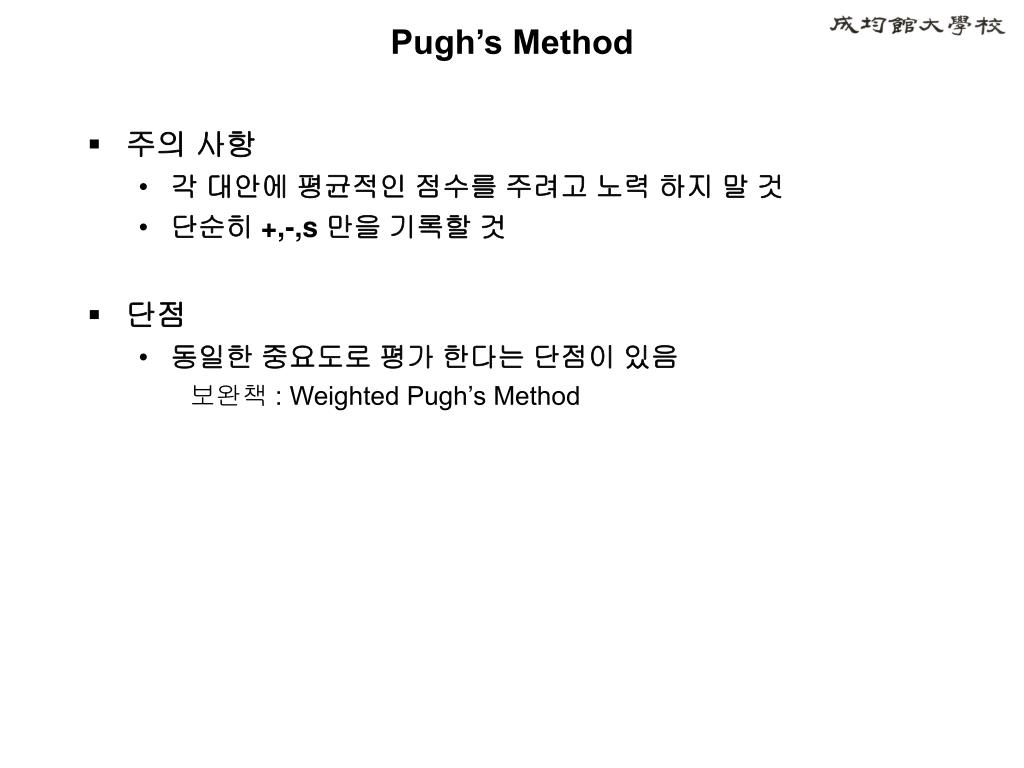 Pugh's Method

成均館大學校

▪ 주의 사항
• 각 대안에 평균적인 점수를 주려고 노력 하지 말 것
• 단순히 +,-,s 만을 기록할 것

▪ 단점
• 동일한 중요도로 평가 한다는 단점이 있음
보완책 : Weighted Pugh's Method